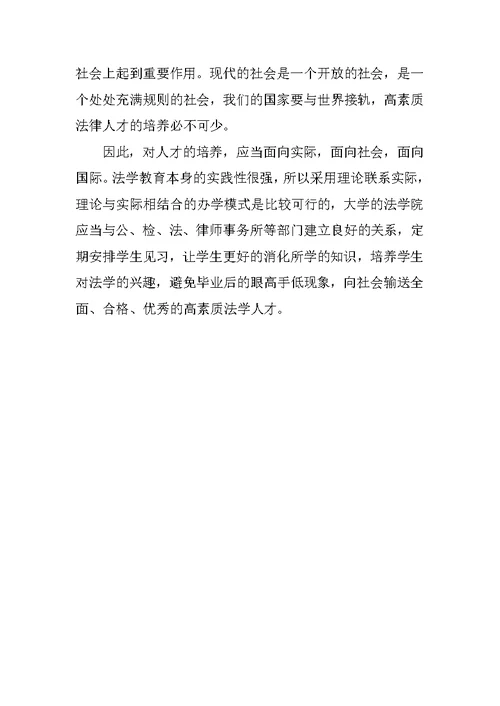 社会上起到重要作用。现代的社会是一个开放的社会，是一个处处充满规则的社会，我们的国家要与世界接轨，高素质法律人才的培养必不可少。

因此，对人才的培养，应当面向实际，面向社会，面向国际。法学教育本身的实践性很强，所以采用理论联系实际，理论与实际相结合的办学模式是比较可行的，大学的法学院应当与公、检、法、律师事务所等部门建立良好的关系，定期安排学生见习，让学生更好的消化所学的知识，培养学生对法学的兴趣，避免毕业后的眼高手低现象，向社会输送全面、合格、优秀的高素质法学人才。